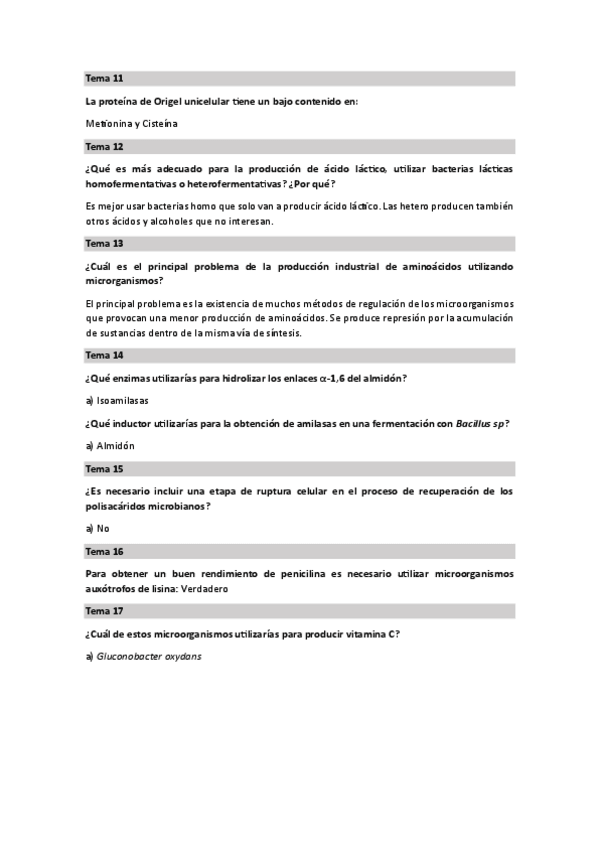 Tema 11

La proteína de Origel unicelular tiene un bajo contenido en:

Metionina y Cisteína

Tema 12

¿Qué es más adecuado para la producción de ácido láctico, utilizar bacterias lácticas homofermentativas o heterofermentativas? ¿Por qué?

Es mejor usar bacterias homo que solo van a producir ácido láctico. Las hetero producen también otros ácidos y alcoholes que no interesan.

Tema 13

¿Cuál es el principal problema de la producción industrial de aminoácidos utilizando microrganismos?

El principal problema es la existencia de muchos métodos de regulación de los microorganismos que provocan una menor producción de aminoácidos. Se produce represión por la acumulación de sustancias dentro de la misma vía de síntesis.

Tema 14

¿Qué enzimas utilizarías para hidrolizar los enlaces $\alpha$-1,6 del almidón?

a) Isoamilasas

¿Qué inductor utilizarías para la obtención de amilasas en una fermentación con Bacillus sp?

a) Almidón

Tema 15

¿Es necesario incluir una etapa de ruptura celular en el proceso de recuperación de los polisacáridos microbianos?

a) No

Tema 16

Para obtener un buen rendimiento de penicilina es necesario utilizar microorganismos auxótrofos de lisina: Verdadero

Tema 17

¿Cuál de estos microorganismos utilizarías para producir vitamina C?

a) Gluconobacter oxydans